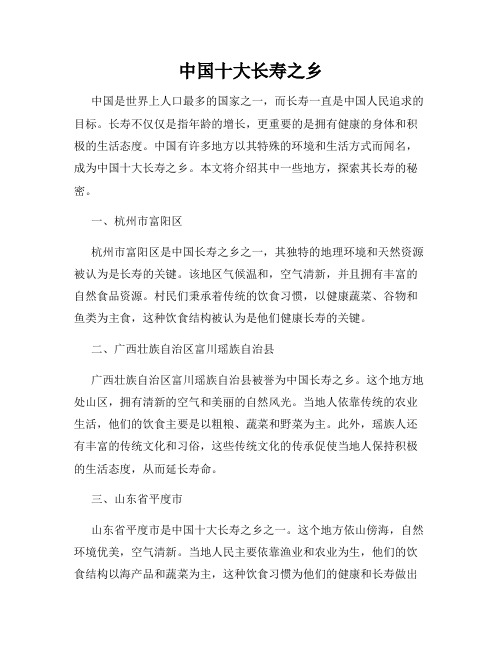 中国十大长寿之乡

中国是世界上人口最多的国家之一，而长寿一直是中国人民追求的目标。长寿不仅仅是指年龄的增长，更重要的是拥有健康的身体和积极的生活态度。中国有许多地方以其特殊的环境和生活方式而闻名，成为中国十大长寿之乡。本文将介绍其中一些地方，探索其长寿的秘密。

一、杭州市富阳区

杭州市富阳区是中国长寿之乡之一，其独特的地理环境和天然资源被认为是长寿的关键。该地区气候温和，空气清新，并且拥有丰富的自然食品资源。村民们秉承着传统的饮食习惯，以健康蔬菜、谷物和鱼类为主食，这种饮食结构被认为是他们健康长寿的关键。

二、广西壮族自治区富川瑶族自治县

广西壮族自治区富川瑶族自治县被誉为中国长寿之乡。这个地方地处山区，拥有清新的空气和美丽的自然风光。当地人依靠传统的农业生活，他们的饮食主要是以粗粮、蔬菜和野菜为主。此外，瑶族人还有丰富的传统文化和习俗，这些传统文化的传承促使当地人保持积极的生活态度，从而延长寿命。

三、山东省平度市

山东省平度市是中国十大长寿之乡之一。这个地方依山傍海，自然环境优美，空气清新。当地人民主要依靠渔业和农业为生，他们的饮食结构以海产品和蔬菜为主，这种饮食习惯为他们的健康和长寿做出